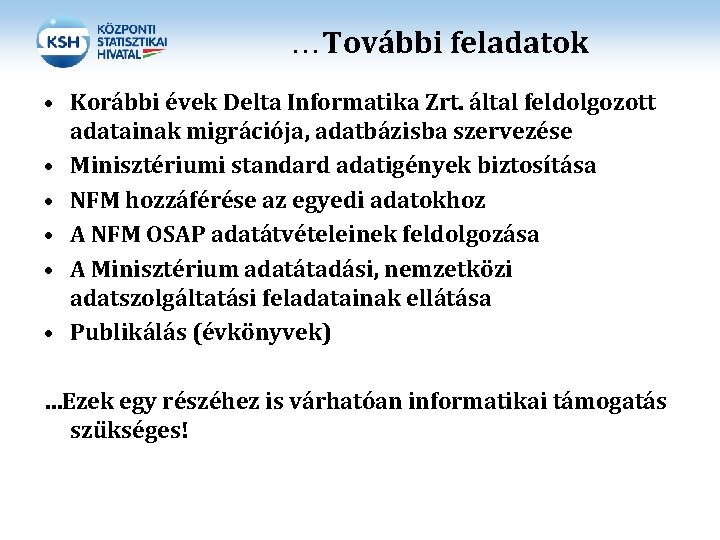 KSH KÖZPONTI STATISZTIKAI HIVATAL

…További feladatok

• Korábbi évek Delta Informatika Zrt. által feldolgozott adatainak migrációja, adatbázisba szervezése
• Minisztériumi standard adatigények biztosítása
• NFM hozzáférése az egyedi adatokhoz
• A NFM OSAP adatátvételeinek feldolgozása
• A Minisztérium adatátadási, nemzetközi adatszolgáltatási feladatainak ellátása
• Publikálás (évkönyvek)

…Ezek egy részéhez is várhatóan informatikai támogatás szükséges!